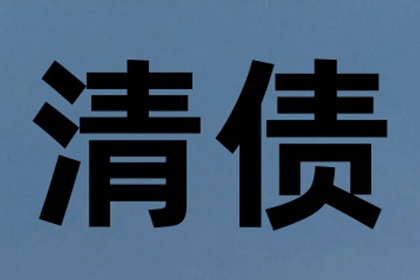 清债